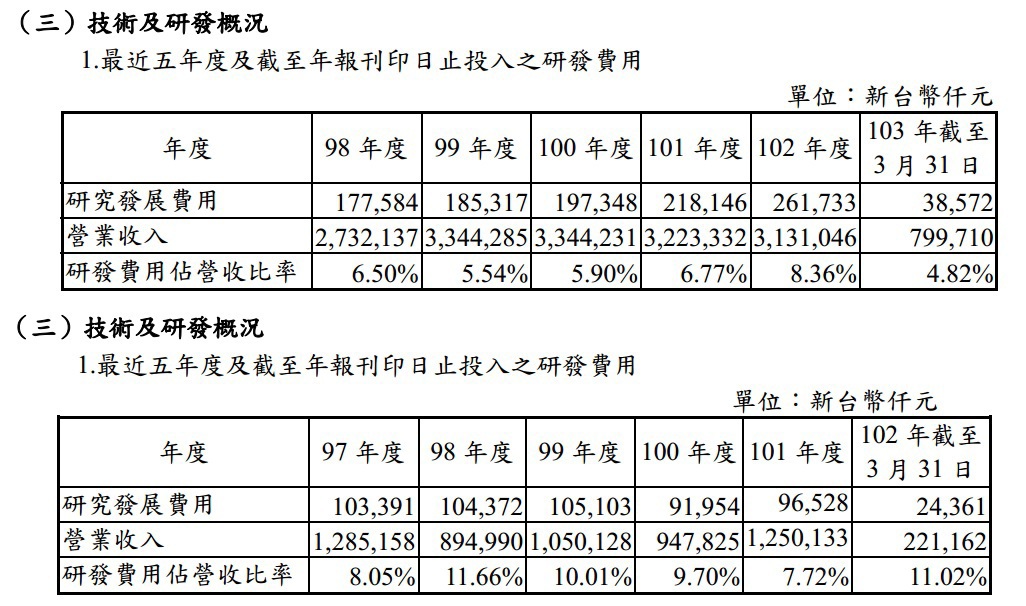 （三）技術及研發概況

1.最近五年度及截至年報刊印日止投入之研發費用

單位：新台幣仟元

| 年度 | 98 年度 | 99 年度 | 100 年度 | 101 年度 | 102 年度 | 103 年截至 3 月 31 日 |
|---|---|---|---|---|---|---|
| 研究發展費用 | 177,584 | 185,317 | 197,348 | 218,146 | 261,733 | 38,572 |
| 營業收入 | 2,732,137 | 3,344,285 | 3,344,231 | 3,223,332 | 3,131,046 | 799,710 |
| 研發費用佔營收比率 | 6.50% | 5.54% | 5.90% | 6.77% | 8.36% | 4.82% |

（三）技術及研發概況

1.最近五年度及截至年報刊印日止投入之研發費用

單位：新台幣仟元

| 年度 | 97 年度 | 98 年度 | 99 年度 | 100 年度 | 101 年度 | 102 年截至 3 月 31 日 |
|---|---|---|---|---|---|---|
| 研究發展費用 | 103,391 | 104,372 | 105,103 | 91,954 | 96,528 | 24,361 |
| 營業收入 | 1,285,158 | 894,990 | 1,050,128 | 947,825 | 1,250,133 | 221,162 |
| 研發費用佔營收比率 | 8.05% | 11.66% | 10.01% | 9.70% | 7.72% | 11.02% |